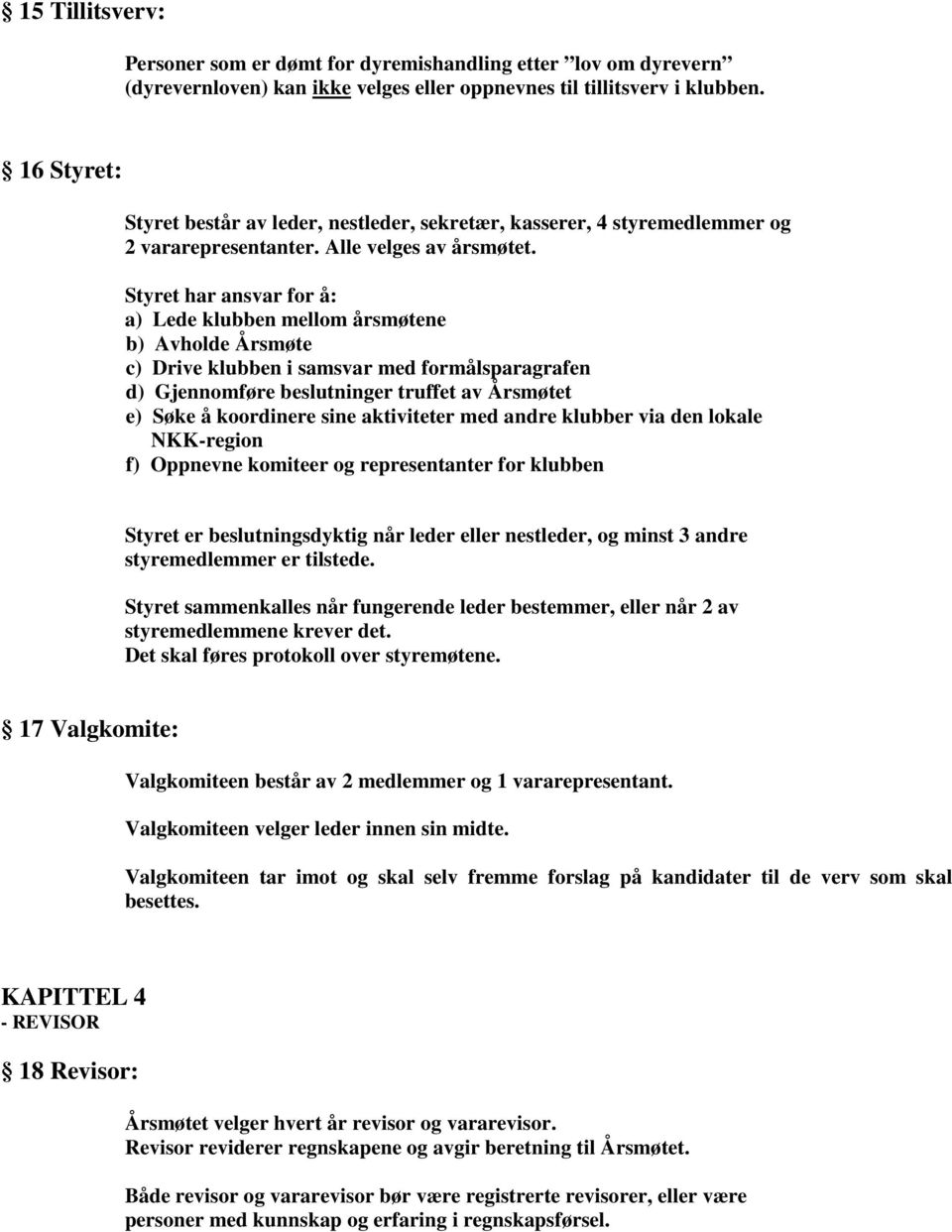 § 15 Tillitsverv:

Personer som er dømt for dyremishandling etter ”lov om dyrevern” (dyrevernloven) kan ikke velges eller oppnevnes til tillitsverv i klubben.

§ 16 Styret:

Styret består av leder, nestleder, sekretær, kasserer, 4 styremedlemmer og 2 vararepresentanter. Alle velges av årsmøtet.

Styret har ansvar for å:
a) Lede klubben mellom årsmøtene
b) Avholde Årsmøte
c) Drive klubben i samsvar med formålsparagrafen
d) Gjennomføre beslutninger truffet av Årsmøtet
e) Søke å koordinere sine aktiviteter med andre klubber via den lokale NKK-region
f) Oppnevne komiteer og representanter for klubben

Styret er beslutningsdyktig når leder eller nestleder, og minst 3 andre styremedlemmer er tilstede.

Styret sammenkalles når fungerende leder bestemmer, eller når 2 av styremedlemmene krever det.
Det skal føres protokoll over styremøtene.

§ 17 Valgkomite:

Valgkomiteen består av 2 medlemmer og 1 vararepresentant.

Valgkomiteen velger leder innen sin midte.

Valgkomiteen tar imot og skal selv fremme forslag på kandidater til de verv som skal besettes.

KAPITTEL 4
- REVISOR

§ 18 Revisor:

Årsmøtet velger hvert år revisor og vararevisor.
Revisor reviderer regnskapene og avgir beretning til Årsmøtet.

Både revisor og vararevisor bør være registrerte revisorer, eller være personer med kunnskap og erfaring i regnskapsførsel.